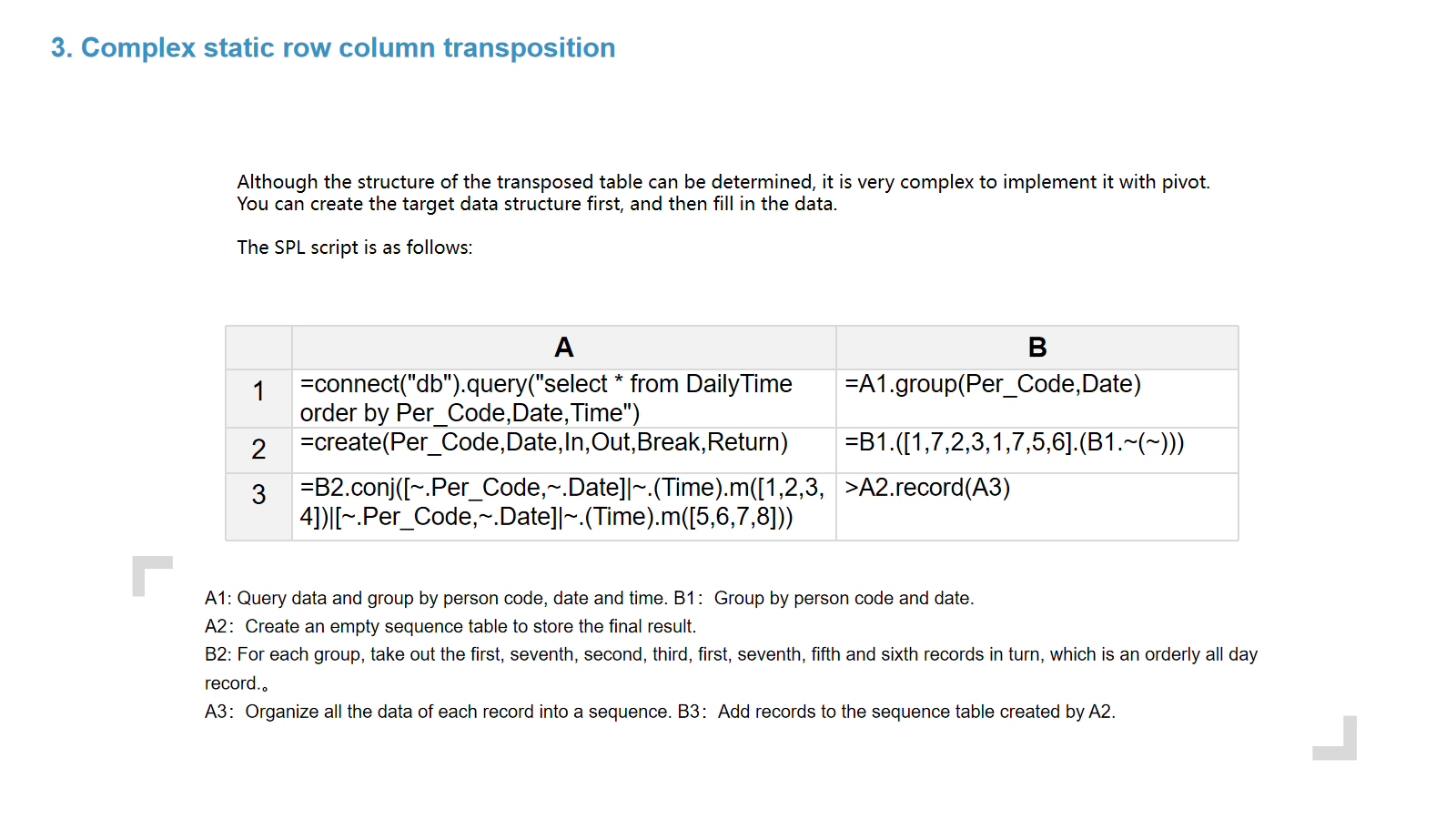 3. Complex static row column transposition

Although the structure of the transposed table can be determined, it is very complex to implement it with pivot. You can create the target data structure first, and then fill in the data.

The SPL script is as follows:

| | A | B |
|---|---|---|
| 1 | =connect("db").query("select * from DailyTime order by Per_Code,Date,Time") | =A1.group(Per_Code,Date) |
| 2 | =create(Per_Code,Date,In,Out,Break,Return) | =B1.([1,7,2,3,1,7,5,6].(B1.~(~))) |
| 3 | =B2.conj([~.Per_Code,~.Date]\|~.(Time).m([1,2,3,4])\|[~.Per_Code,~.Date]\|~.(Time).m([5,6,7,8])) | >A2.record(A3) |

A1: Query data and group by person code, date and time. B1： Group by person code and date.
A2： Create an empty sequence table to store the final result.
B2: For each group, take out the first, seventh, second, third, first, seventh, fifth and sixth records in turn, which is an orderly all day record.。
A3： Organize all the data of each record into a sequence. B3： Add records to the sequence table created by A2.